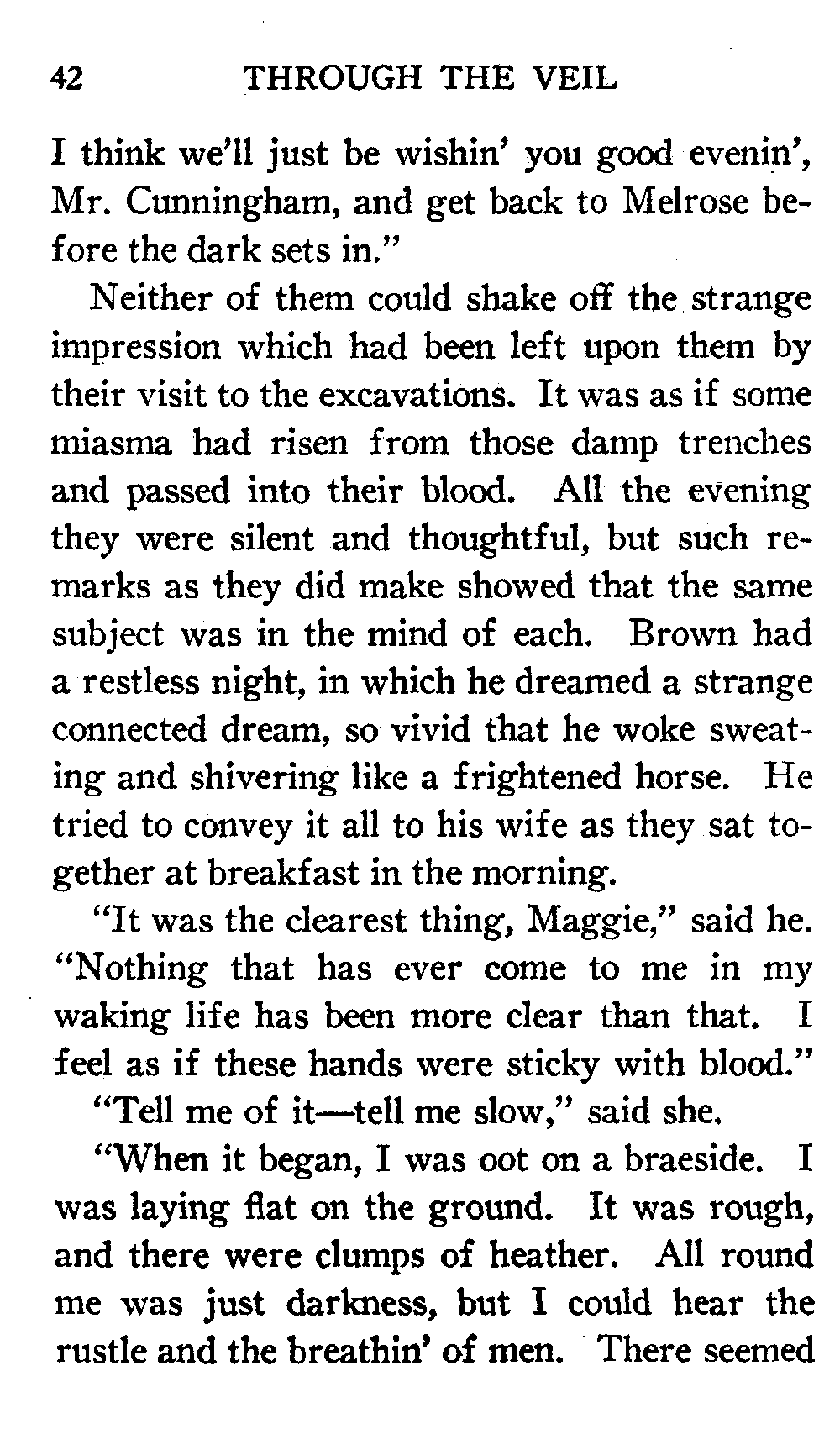 42 THROUGH THE VEIL

I think we'll just be wishin' you good evenin', Mr. Cunningham, and get back to Melrose before the dark sets in."

Neither of them could shake off the strange impression which had been left upon them by their visit to the excavations. It was as if some miasma had risen from those damp trenches and passed into their blood. All the evening they were silent and thoughtful, but such remarks as they did make showed that the same subject was in the mind of each. Brown had a restless night, in which he dreamed a strange connected dream, so vivid that he woke sweating and shivering like a frightened horse. He tried to convey it all to his wife as they sat together at breakfast in the morning.

"It was the clearest thing, Maggie," said he. "Nothing that has ever come to me in my waking life has been more clear than that. I feel as if these hands were sticky with blood."

"Tell me of it—tell me slow," said she.

"When it began, I was oot on a braeside. I was laying flat on the ground. It was rough, and there were clumps of heather. All round me was just darkness, but I could hear the rustle and the breathin' of men. There seemed